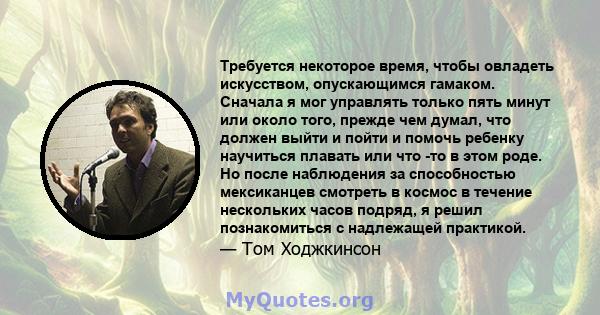 Требуется некоторое время, чтобы овладеть искусством, опускающимся гамаком. Сначала я мог управлять только пять минут или около того, прежде чем думал, что должен выйти и пойти и помочь ребенку научиться плавать или что -то в этом роде. Но после наблюдения за способностью мексиканцев смотреть в космос в течение нескольких часов подряд, я решил познакомиться с надлежащей практикой.
— Том Ходжкинсон

MyQuotes.org